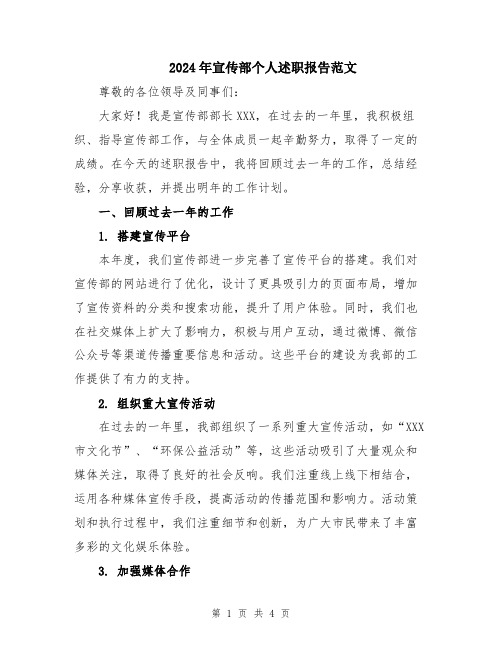 2024年宣传部个人述职报告范文

尊敬的各位领导及同事们：

大家好！我是宣传部部长XXX，在过去的一年里，我积极组织、指导宣传部工作，与全体成员一起辛勤努力，取得了一定的成绩。在今天的述职报告中，我将回顾过去一年的工作，总结经验，分享收获，并提出明年的工作计划。

一、回顾过去一年的工作

1. 搭建宣传平台

本年度，我们宣传部进一步完善了宣传平台的搭建。我们对宣传部的网站进行了优化，设计了更具吸引力的页面布局，增加了宣传资料的分类和搜索功能，提升了用户体验。同时，我们也在社交媒体上扩大了影响力，积极与用户互动，通过微博、微信公众号等渠道传播重要信息和活动。这些平台的建设为我部的工作提供了有力的支持。

2. 组织重大宣传活动

在过去的一年里，我部组织了一系列重大宣传活动，如“XXX市文化节”、“环保公益活动”等，这些活动吸引了大量观众和媒体关注，取得了良好的社会反响。我们注重线上线下相结合，运用各种媒体宣传手段，提高活动的传播范围和影响力。活动策划和执行过程中，我们注重细节和创新，为广大市民带来了丰富多彩的文化娱乐体验。

3. 加强媒体合作

第 1 页 共 4 页